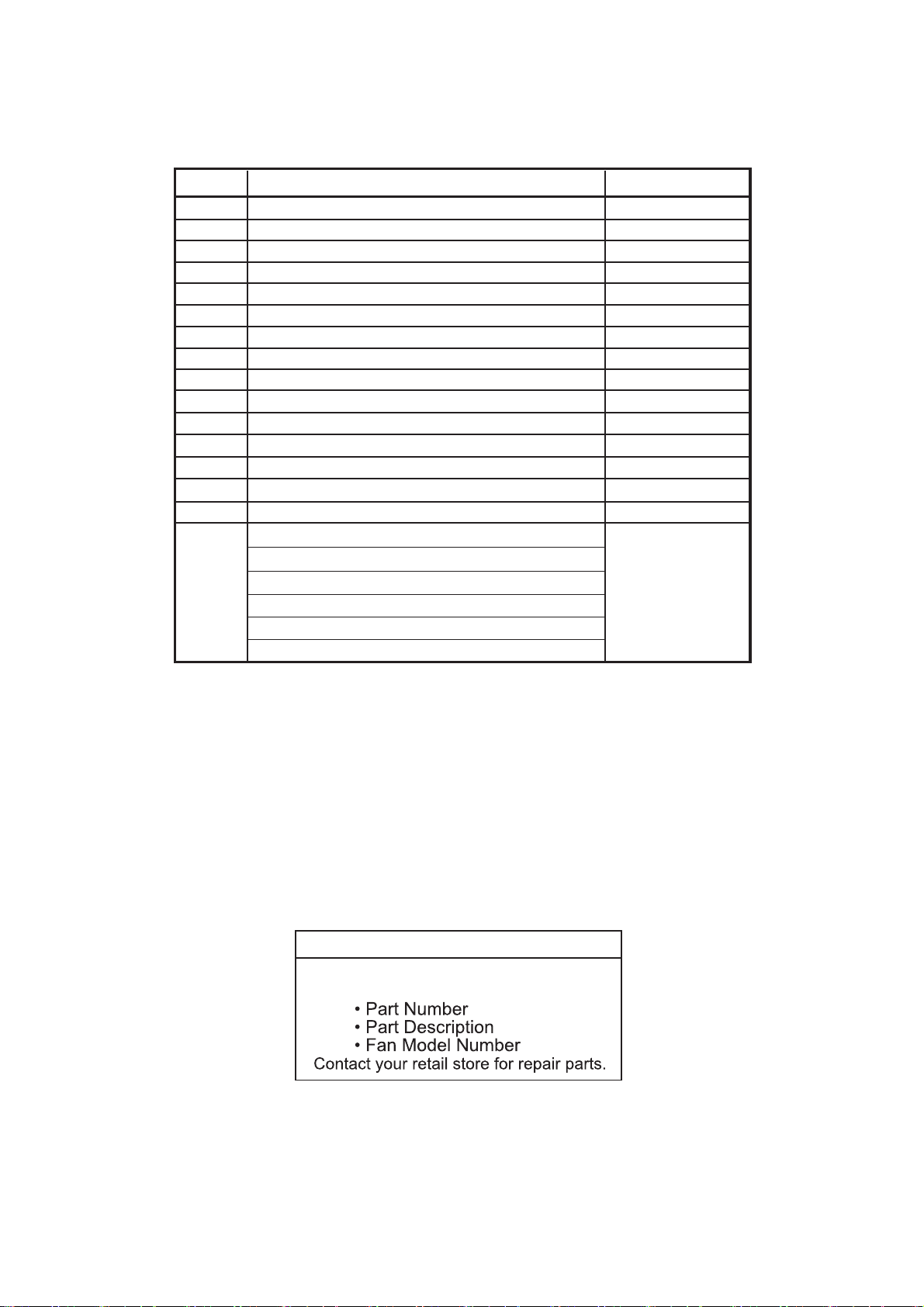 • Part Number
• Part Description
• Fan Model Number
Contact your retail store for repair parts.